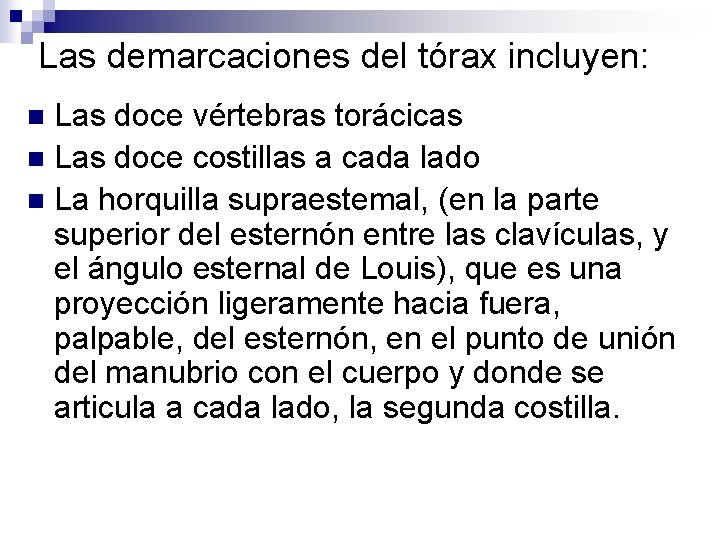 Las demarcaciones del tórax incluyen:

- Las doce vértebras torácicas
- Las doce costillas a cada lado
- La horquilla supraestemal, (en la parte superior del esternón entre las clavículas, y el ángulo esternal de Louis), que es una proyección ligeramente hacia fuera, palpable, del esternón, en el punto de unión del manubrio con el cuerpo y donde se articula a cada lado, la segunda costilla.